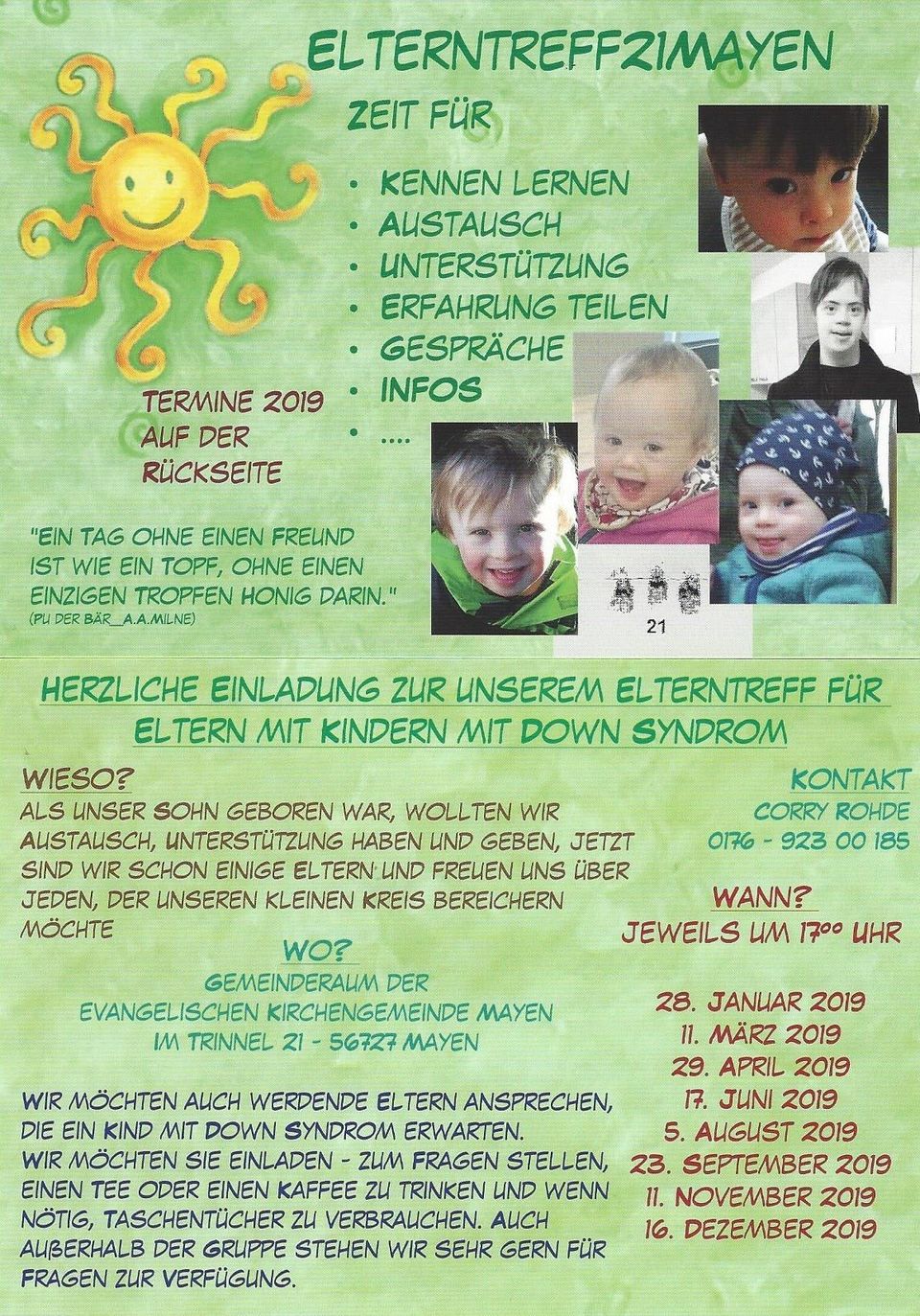 ELTERNTREFF21MAYEN

ZEIT FÜR

• KENNEN LERNEN
• AUSTAUSCH
• UNTERSTÜTZUNG
• ERFAHRUNG TEILEN
• GESPRÄCHE
• INFOS
• ....

TERMINE 2019 AUF DER RÜCKSEITE

"EIN TAG OHNE EINEN FREUND IST WIE EIN TOPF, OHNE EINEN EINZIGEN TROPFEN HONIG DARIN."
(PU DER BÄR_A.A.MILNE)

21

HERZLICHE EINLADUNG ZUR UNSEREM ELTERNTREFF FÜR ELTERN MIT KINDERN MIT DOWN SYNDROM

WIESO?
ALS UNSER SOHN GEBOREN WAR, WOLLTEN WIR AUSTAUSCH, UNTERSTÜTZUNG HABEN UND GEBEN, JETZT SIND WIR SCHON EINIGE ELTERN UND FREUEN UNS ÜBER JEDEN, DER UNSEREN KLEINEN KREIS BEREICHERN MÖCHTE

WO?
GEMEINDERAUM DER
EVANGELISCHEN KIRCHENGEMEINDE MAYEN
IM TRINNEL 21 - 56727 MAYEN

WIR MÖCHTEN AUCH WERDENDE ELTERN ANSPRECHEN, DIE EIN KIND MIT DOWN SYNDROM ERWARTEN.
WIR MÖCHTEN SIE EINLADEN - ZUM FRAGEN STELLEN, EINEN TEE ODER EINEN KAFFEE ZU TRINKEN UND WENN NÖTIG, TASCHENTÜCHER ZU VERBRAUCHEN. AUCH AUßERHALB DER GRUPPE STEHEN WIR SEHR GERN FÜR FRAGEN ZUR VERFÜGUNG.

KONTAKT
CORRY ROHDE
0176 - 923 00 185

WANN?
JEWEILS UM $17^{00}$ UHR

28. JANUAR 2019
11. MÄRZ 2019
29. APRIL 2019
17. JUNI 2019
5. AUGUST 2019
23. SEPTEMBER 2019
11. NOVEMBER 2019
16. DEZEMBER 2019